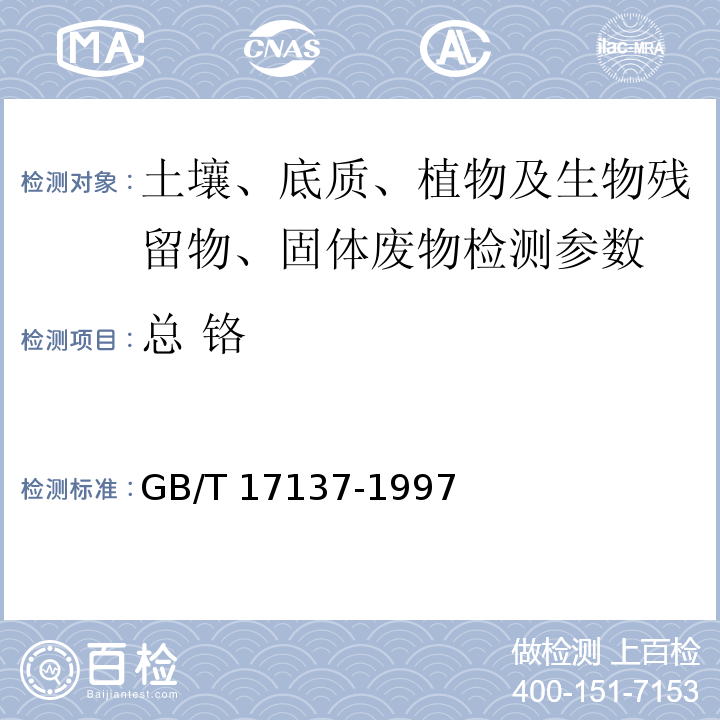 MA CNAS AL ilac-MRA

检测对象：土壤、底质、植物及生物残留物、固体废物检测参数

检测项目：总 铬

检测标准：GB/T 17137-1997

百检
Baijiantest.com

做检测 上百检
400-151-7153